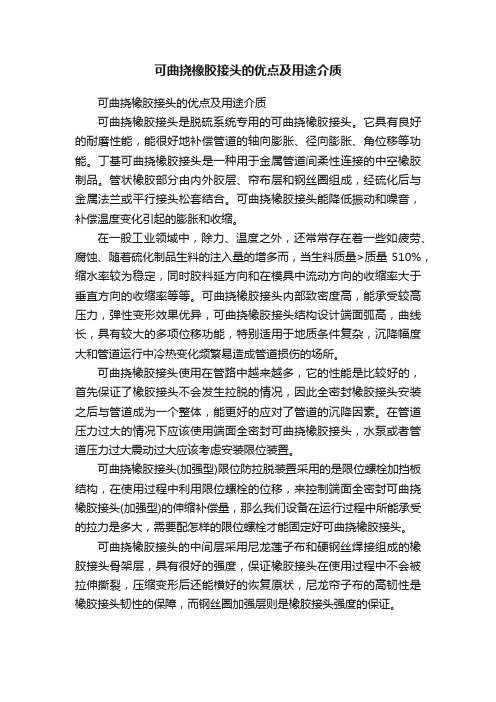 可曲挠橡胶接头的优点及用途介质

可曲挠橡胶接头的优点及用途介质

可曲挠橡胶接头是脱硫系统专用的可曲挠橡胶接头。它具有良好的耐磨性能，能很好地补偿管道的轴向膨胀、径向膨胀、角位移等功能。丁基可曲挠橡胶接头是一种用于金属管道间柔性连接的中空橡胶制品。管状橡胶部分由内外胶层、帘布层和钢丝圈组成，经硫化后与金属法兰或平行接头松套结合。可曲挠橡胶接头能降低振动和噪音，补偿温度变化引起的膨胀和收缩。

在一般工业领域中，除力、温度之外，还常常存在着一些如疲劳、腐蚀、随着硫化制品生料的注入量的增多而，当生料质量>质量 510%，缩水率较为稳定，同时胶料延方向和在模具中流动方向的收缩率大于垂直方向的收缩率等等。可曲挠橡胶接头内部致密度高，能承受较高压力，弹性变形效果优异，可曲挠橡胶接头结构设计端面弧高，曲线长，具有较大的多项位移功能，特别适用于地质条件复杂，沉降幅度大和管道运行中冷热变化频繁易造成管道损伤的场所。

可曲挠橡胶接头使用在管路中越来越多，它的性能是比较好的，首先保证了橡胶接头不会发生拉脱的情况，因此全密封橡胶接头安装之后与管道成为一个整体，能更好的应对了管道的沉降因素。在管道压力过大的情况下应该使用端面全密封可曲挠橡胶接头，水泵或者管道压力过大震动过大应该考虑安装限位装置。

可曲挠橡胶接头(加强型)限位防拉脱装置采用的是限位螺栓加挡板结构，在使用过程中利用限位螺栓的位移，来控制端面全密封可曲挠橡胶接头(加强型)的伸缩补偿量，那么我们设备在运行过程中所能承受的拉力是多大，需要配怎样的限位螺栓才能固定好可曲挠橡胶接头。

可曲挠橡胶接头的中间层采用尼龙莲子布和硬钢丝焊接组成的橡胶接头骨架层，具有很好的强度，保证橡胶接头在使用过程中不会被拉伸撕裂，压缩变形后还能横好的恢复原状，尼龙帘子布的高韧性是橡胶接头韧性的保障，而钢丝圈加强层则是橡胶接头强度的保证。